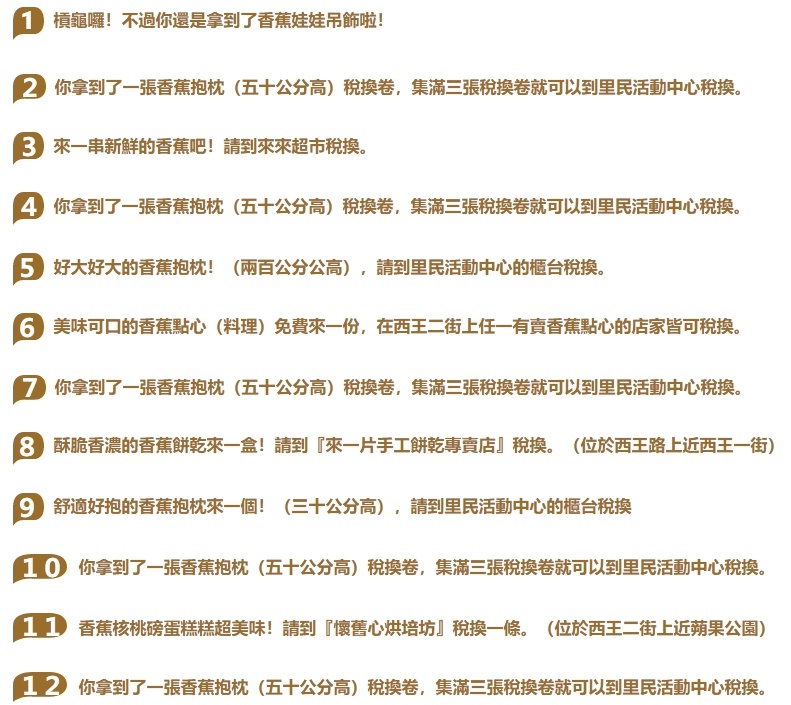 1 槓龜囉！不過你還是拿到了香蕉娃娃吊飾啦！

2 你拿到了一張香蕉抱枕（五十公分高）稅換卷，集滿三張稅換卷就可以到里民活動中心稅換。

3 來一串新鮮的香蕉吧！請到來來超市稅換。

4 你拿到了一張香蕉抱枕（五十公分高）稅換卷，集滿三張稅換卷就可以到里民活動中心稅換。

5 好大好大的香蕉抱枕！（兩百公分公高），請到里民活動中心的櫃台稅換。

6 美味可口的香蕉點心（料理）免費來一份，在西王二街上任一有賣香蕉點心的店家皆可稅換。

7 你拿到了一張香蕉抱枕（五十公分高）稅換卷，集滿三張稅換卷就可以到里民活動中心稅換。

8 酥脆香濃的香蕉餅乾來一盒！請到『來一片手工餅乾專賣店』稅換。（位於西王路上近西王一街）

9 舒適好抱的香蕉抱枕來一個！（三十公分高），請到里民活動中心的櫃台稅換

10 你拿到了一張香蕉抱枕（五十公分高）稅換卷，集滿三張稅換卷就可以到里民活動中心稅換。

11 香蕉核桃磅蛋糕糕超美味！請到『懷舊心烘培坊』稅換一條。（位於西王二街上近蘋果公園）

12 你拿到了一張香蕉抱枕（五十公分高）稅換卷，集滿三張稅換卷就可以到里民活動中心稅換。